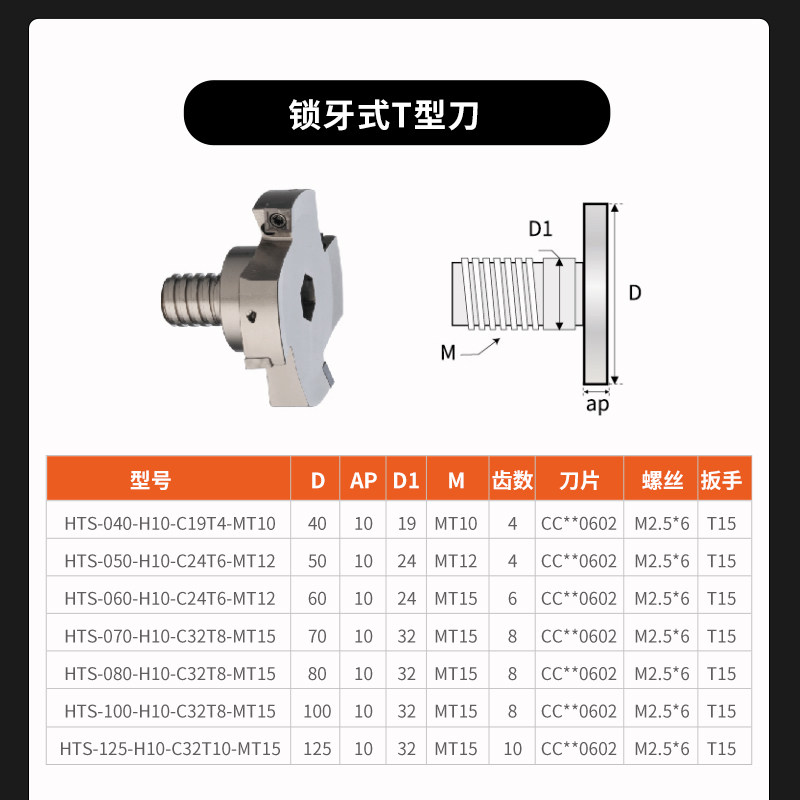 锁牙式T型刀

D1

D

M

ap

| 型号 | D | AP | D1 | M | 齿数 | 刀片 | 螺丝 | 扳手 |
|---|---|---|---|---|---|---|---|---|
| HTS-040-H10-C19T4-MT10 | 40 | 10 | 19 | MT10 | 4 | CC**0602 | M2.5*6 | T15 |
| HTS-050-H10-C24T6-MT12 | 50 | 10 | 24 | MT12 | 4 | CC**0602 | M2.5*6 | T15 |
| HTS-060-H10-C24T6-MT12 | 60 | 10 | 24 | MT15 | 6 | CC**0602 | M2.5*6 | T15 |
| HTS-070-H10-C32T8-MT15 | 70 | 10 | 32 | MT15 | 8 | CC**0602 | M2.5*6 | T15 |
| HTS-080-H10-C32T8-MT15 | 80 | 10 | 32 | MT15 | 8 | CC**0602 | M2.5*6 | T15 |
| HTS-100-H10-C32T8-MT15 | 100 | 10 | 32 | MT15 | 8 | CC**0602 | M2.5*6 | T15 |
| HTS-125-H10-C32T10-MT15 | 125 | 10 | 32 | MT15 | 10 | CC**0602 | M2.5*6 | T15 |